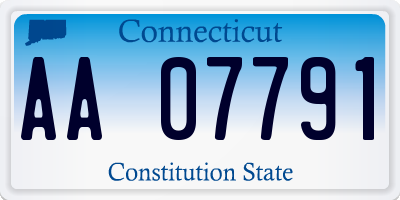 Connecticut

AA 07791

Constitution State